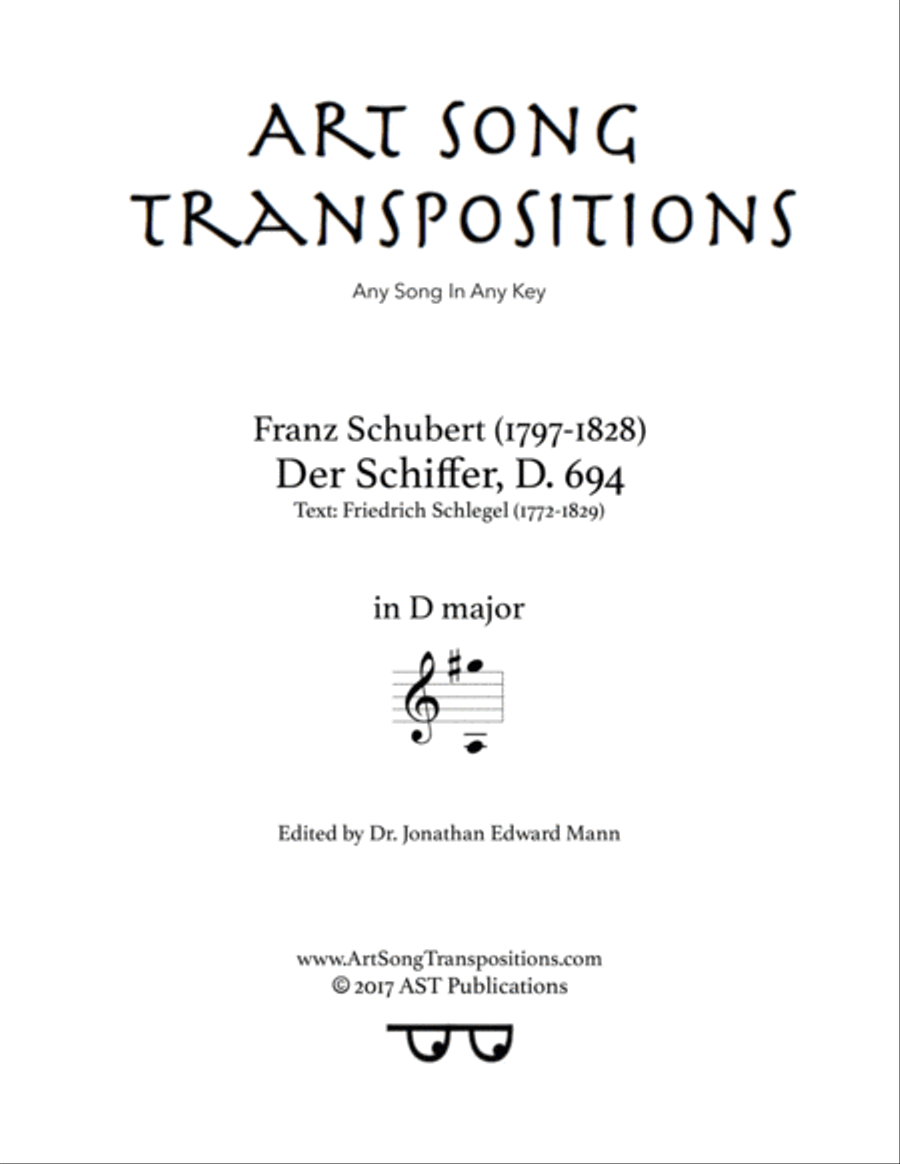 ART SONG TRANSPOSITIONS

Any Song In Any Key

Franz Schubert (1797-1828)
Der Schiffer, D. 694
Text: Friedrich Schlegel (1772-1829)

in D major

Edited by Dr. Jonathan Edward Mann

www.ArtSongTranspositions.com
© 2017 AST Publications